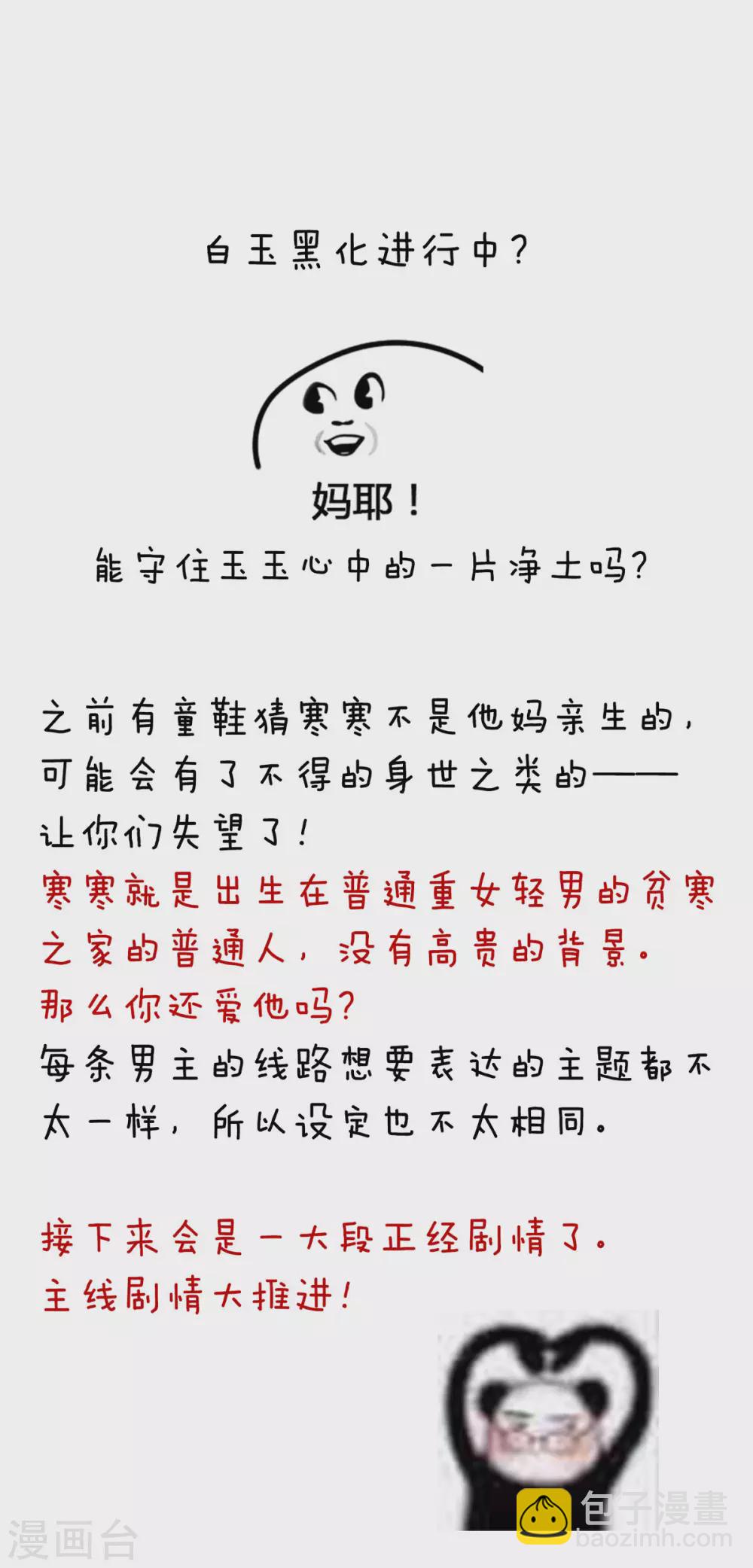 白玉黑化进行中？

妈耶！

能守住玉玉心中的一片净土吗？

之前有童鞋猜寒寒不是他妈亲生的，可能会有了不得的身世之类的——让你们失望了！

寒寒就是出生在普通重女轻男的贫寒之家的普通人，没有高贵的背景。

那么你还爱他吗？

每条男主的线路想要表达的主题都不太一样，所以设定也不太相同。

接下来会是一大段正经剧情了。

主线剧情大推进！

漫画台

包子漫畫
baozimh.com